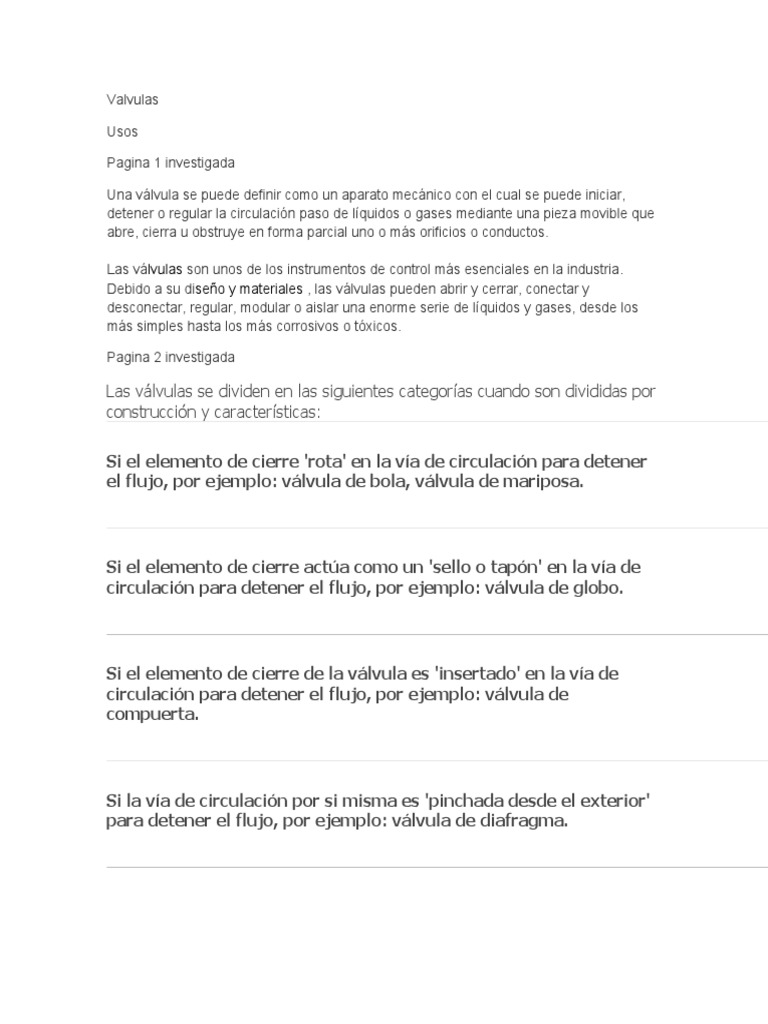 Valvulas

Usos

Pagina 1 investigada

Una válvula se puede definir como un aparato mecánico con el cual se puede iniciar, detener o regular la circulación paso de líquidos o gases mediante una pieza movible que abre, cierra u obstruye en forma parcial uno o más orificios o conductos.

Las válvulas son unos de los instrumentos de control más esenciales en la industria. Debido a su diseño y materiales , las válvulas pueden abrir y cerrar, conectar y desconectar, regular, modular o aislar una enorme serie de líquidos y gases, desde los más simples hasta los más corrosivos o tóxicos.

Pagina 2 investigada

Las válvulas se dividen en las siguientes categorías cuando son divididas por construcción y características:

Si el elemento de cierre 'rota' en la vía de circulación para detener el flujo, por ejemplo: válvula de bola, válvula de mariposa.

Si el elemento de cierre actúa como un 'sello o tapón' en la vía de circulación para detener el flujo, por ejemplo: válvula de globo.

Si el elemento de cierre de la válvula es 'insertado' en la vía de circulación para detener el flujo, por ejemplo: válvula de compuerta.

Si la vía de circulación por si misma es 'pinchada desde el exterior' para detener el flujo, por ejemplo: válvula de diafragma.